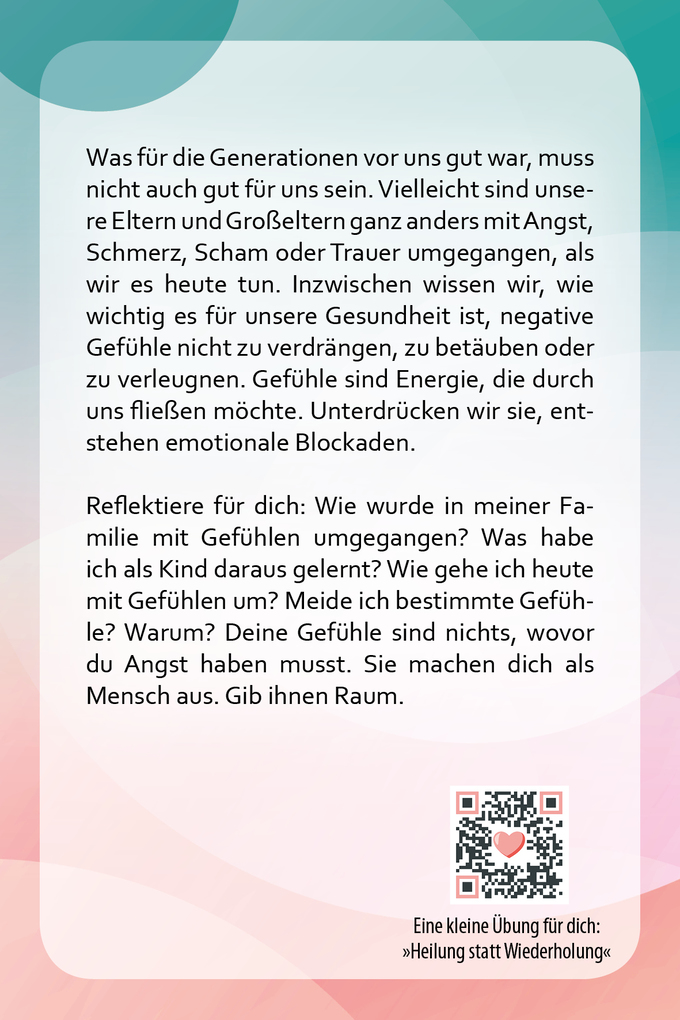 Was für die Generationen vor uns gut war, muss nicht auch gut für uns sein. Vielleicht sind unsere Eltern und Großeltern ganz anders mit Angst, Schmerz, Scham oder Trauer umgegangen, als wir es heute tun. Inzwischen wissen wir, wie wichtig es für unsere Gesundheit ist, negative Gefühle nicht zu verdrängen, zu betäuben oder zu verleugnen. Gefühle sind Energie, die durch uns fließen möchte. Unterdrücken wir sie, entstehen emotionale Blockaden.

Reflektiere für dich: Wie wurde in meiner Familie mit Gefühlen umgegangen? Was habe ich als Kind daraus gelernt? Wie gehe ich heute mit Gefühlen um? Meide ich bestimmte Gefühle? Warum? Deine Gefühle sind nichts, wovor du Angst haben musst. Sie machen dich als Mensch aus. Gib ihnen Raum.

Eine kleine Übung für dich:
»Heilung statt Wiederholung«